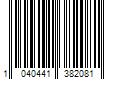 1 040441 382081